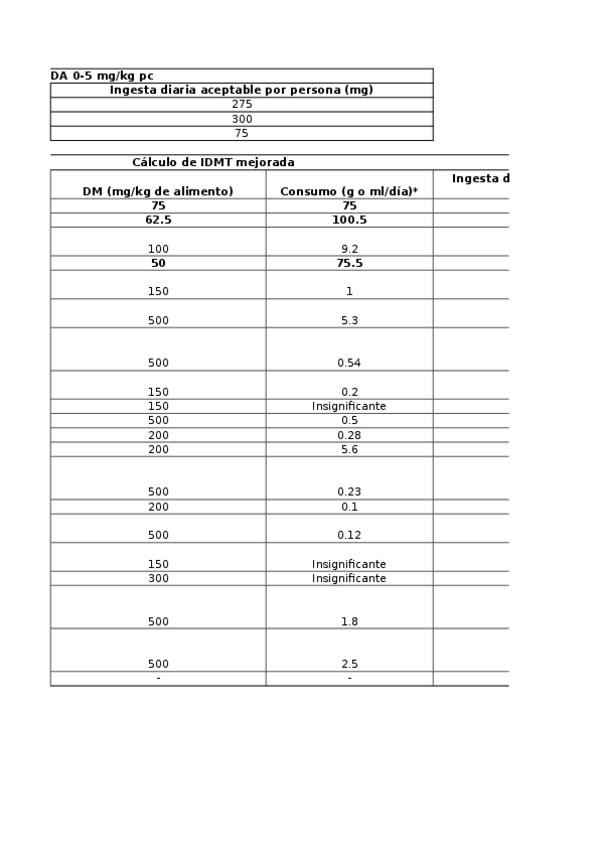 DA 0-5 mg/kg pc

| Ingesta diaria aceptable por persona (mg) |
|---|
| 275 |
| 300 |
| 75 |

Cálculo de IDMT mejorada

| DM (mg/kg de alimento) | Consumo (g o ml/día)* | Ingesta d |
|---|---|---|
| 75 | 75 | |
| 62.5 | 100.5 | |
| 100 | 9.2 | |
| 50 | 75.5 | |
| 150 | 1 | |
| 500 | 5.3 | |
| 500 | 0.54 | |
| 150 | 0.2 | |
| 150 | Insignificante | |
| 500 | 0.5 | |
| 200 | 0.28 | |
| 200 | 5.6 | |
| 500 | 0.23 | |
| 200 | 0.1 | |
| 500 | 0.12 | |
| 150 | Insignificante | |
| 300 | Insignificante | |
| 500 | 1.8 | |
| 500 | 2.5 | |
| - | - | |